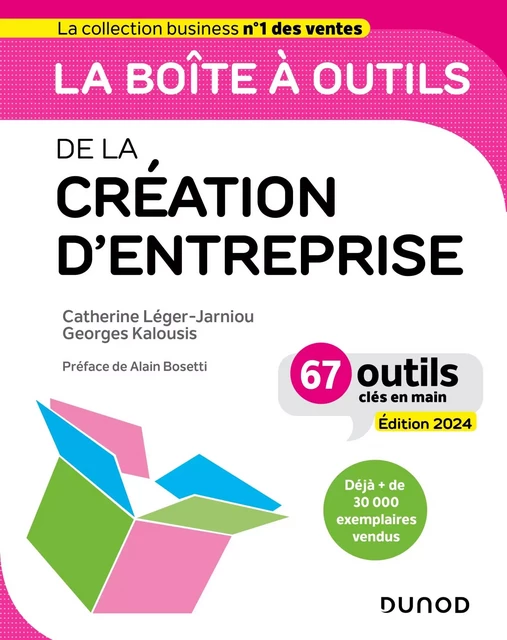 La collection business n°1 des ventes

LA BOÎTE À OUTILS

DE LA
CRÉATION
D'ENTREPRISE

Catherine Léger-Jarniou
Georges Kalousis

Préface de Alain Bosetti

67 outils
clés en main
Édition 2024

Déjà + de
30 000
exemplaires
vendus

DUNOD